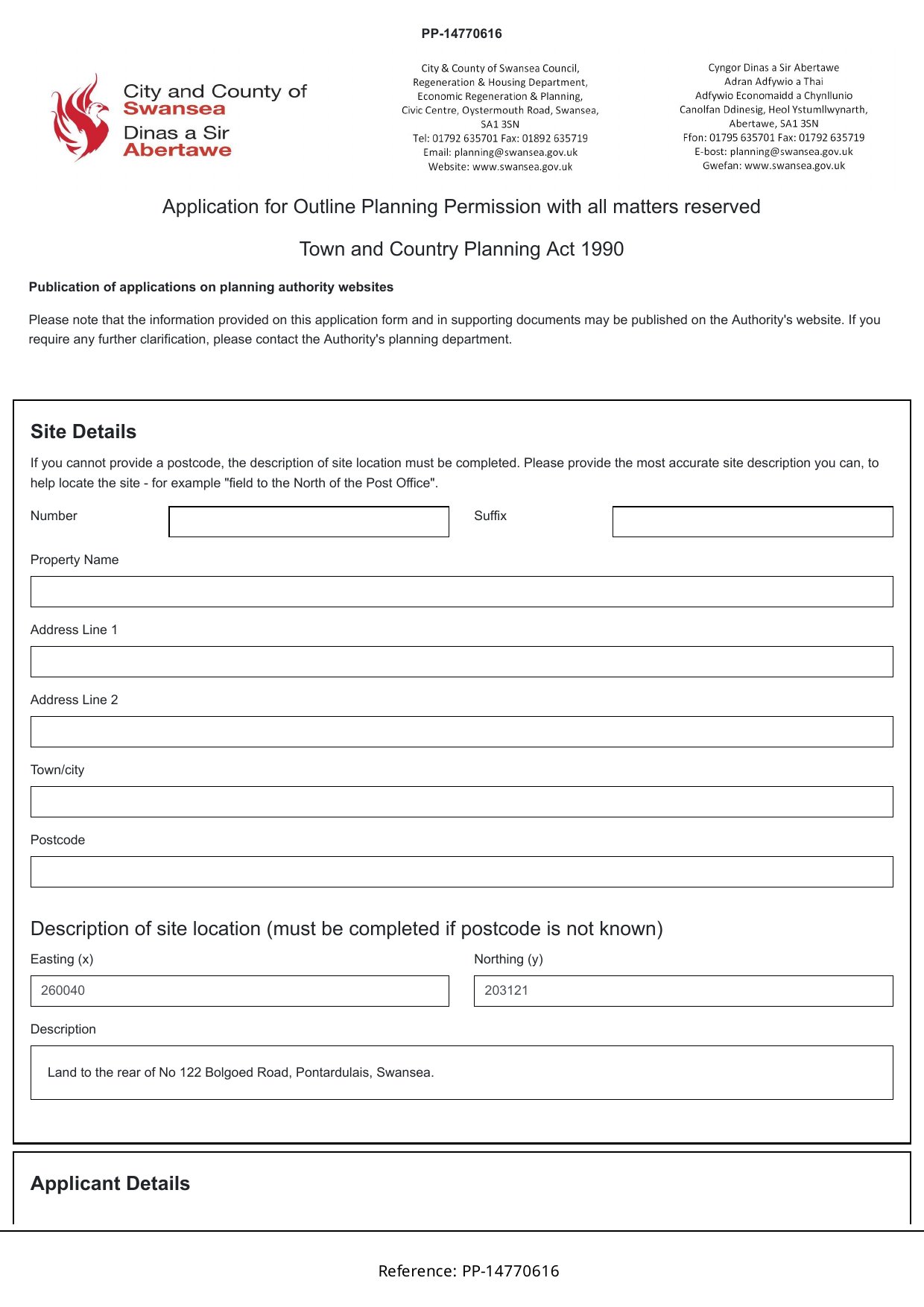 PP-14770616

City and County of Swansea
Dinas a Sir Abertawe

City & County of Swansea Council,
Regeneration & Housing Department,
Economic Regeneration & Planning,
Civic Centre, Oystermouth Road, Swansea,
SA1 3SN
Tel: 01792 635701 Fax: 01892 635719
Email: planning@swansea.gov.uk
Website: www.swansea.gov.uk

Cyngor Dinas a Sir Abertawe
Adran Adfywio a Thai
Adfywio Economaidd a Chynllunio
Canolfan Ddinesig, Heol Ystumllwynarth,
Abertawe, SA1 3SN
Ffon: 01795 635701 Fax: 01792 635719
E-bost: planning@swansea.gov.uk
Gwefan: www.swansea.gov.uk

Application for Outline Planning Permission with all matters reserved

Town and Country Planning Act 1990

Publication of applications on planning authority websites

Please note that the information provided on this application form and in supporting documents may be published on the Authority's website. If you require any further clarification, please contact the Authority's planning department.

Site Details

If you cannot provide a postcode, the description of site location must be completed. Please provide the most accurate site description you can, to help locate the site - for example "field to the North of the Post Office".

Number

Suffix

Property Name

Address Line 1

Address Line 2

Town/city

Postcode

Description of site location (must be completed if postcode is not known)

Easting (x)

260040

Northing (y)

203121

Description

Land to the rear of No 122 Bolgoed Road, Pontardulais, Swansea.

Applicant Details

Reference: PP-14770616